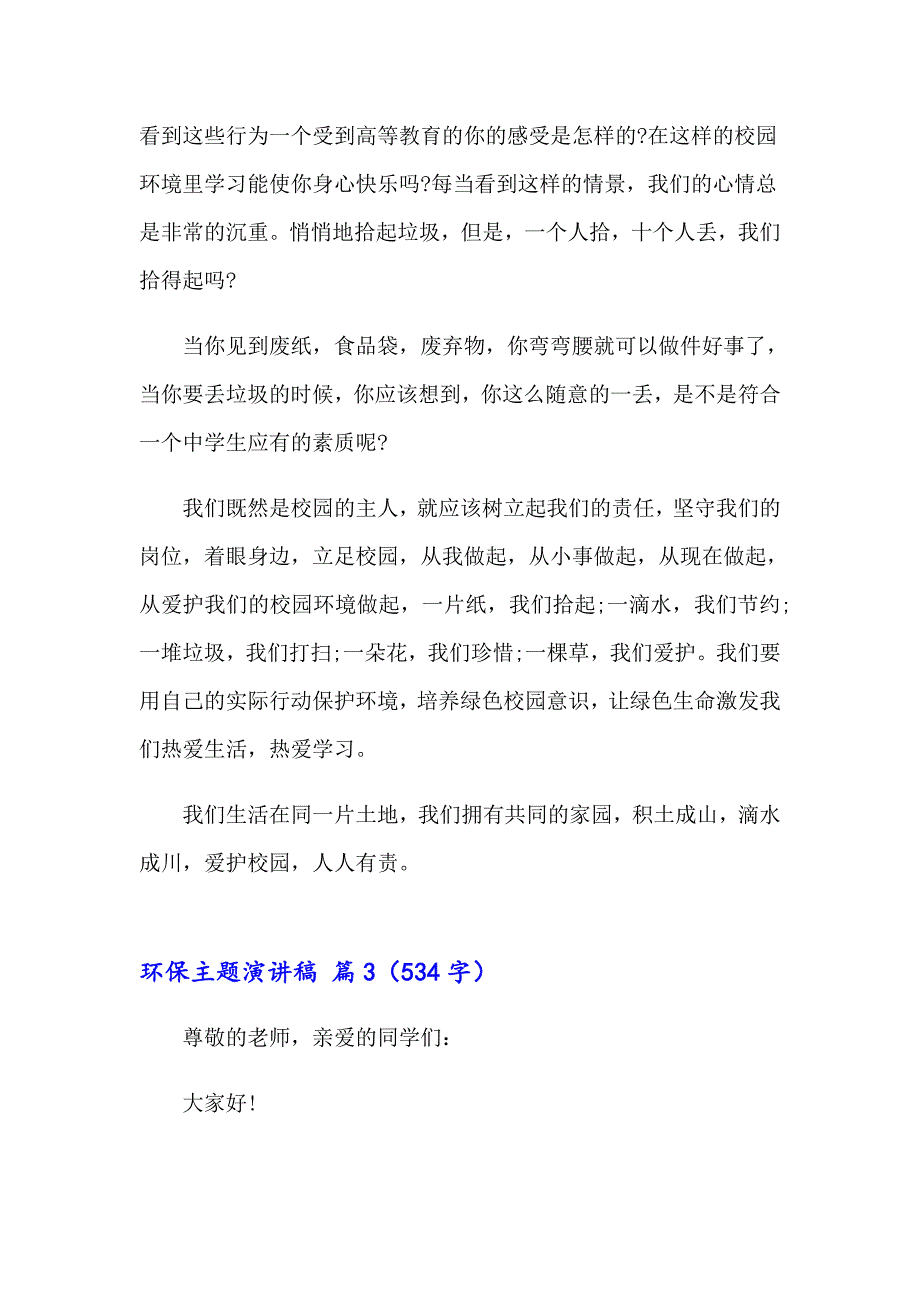 看到这些行为一个受到高等教育的你的感受是怎样的?在这样的校园环境里学习能使你身心快乐吗?每当看到这样的情景，我们的心情总是非常的沉重。悄悄地拾起垃圾，但是，一个人拾，十个人丢，我们拾得起吗?

当你见到废纸，食品袋，废弃物，你弯弯腰就可以做件好事了，当你要丢垃圾的时候，你应该想到，你这么随意的一丢，是不是符合一个中学生应有的素质呢?

我们既然是校园的主人，就应该树立起我们的责任，坚守我们的岗位，着眼身边，立足校园，从我做起，从小事做起，从现在做起，从爱护我们的校园环境做起，一片纸，我们拾起;一滴水，我们节约;一堆垃圾，我们打扫;一朵花，我们珍惜;一棵草，我们爱护。我们要用自己的实际行动保护环境，培养绿色校园意识，让绿色生命激发我们热爱生活，热爱学习。

我们生活在同一片土地，我们拥有共同的家园，积土成山，滴水成川，爱护校园，人人有责。

环保主题演讲稿 篇3（534字）

尊敬的老师，亲爱的同学们:

大家好!